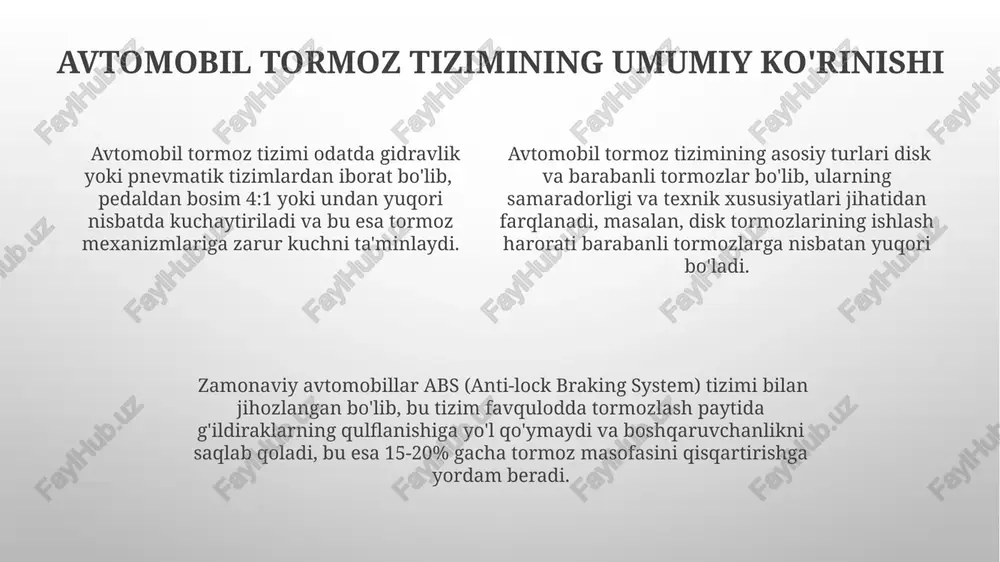 AVTOMOBIL TORMOZ TIZIMINING UMUMIY KO'RINISHI

Avtomobil tormoz tizimi odatda gidravlik yoki pnevmatik tizimlardan iborat bo'lib, pedaldan bosim 4:1 yoki undan yuqori nisbatda kuchaytiriladi va bu esa tormoz mexanizmlariga zarur kuchni ta'minlaydi.

Avtomobil tormoz tizimining asosiy turlari disk va barabanli tormozlar bo'lib, ularning samaradorligi va texnik xususiyatlari jihatidan farqlanadi, masalan, disk tormozlarining ishlash harorati barabanli tormozlarga nisbatan yuqori bo'ladi.

Zamonaviy avtomobillar ABS (Anti-lock Braking System) tizimi bilan jihozlangan bo'lib, bu tizim favqulodda tormozlash paytida g'ildiraklarning qulflanishiga yo'l qo'ymaydi va boshqaruvchanlikni saqlab qoladi, bu esa 15-20% gacha tormoz masofasini qisqartirishga yordam beradi.

FaylHub.uz